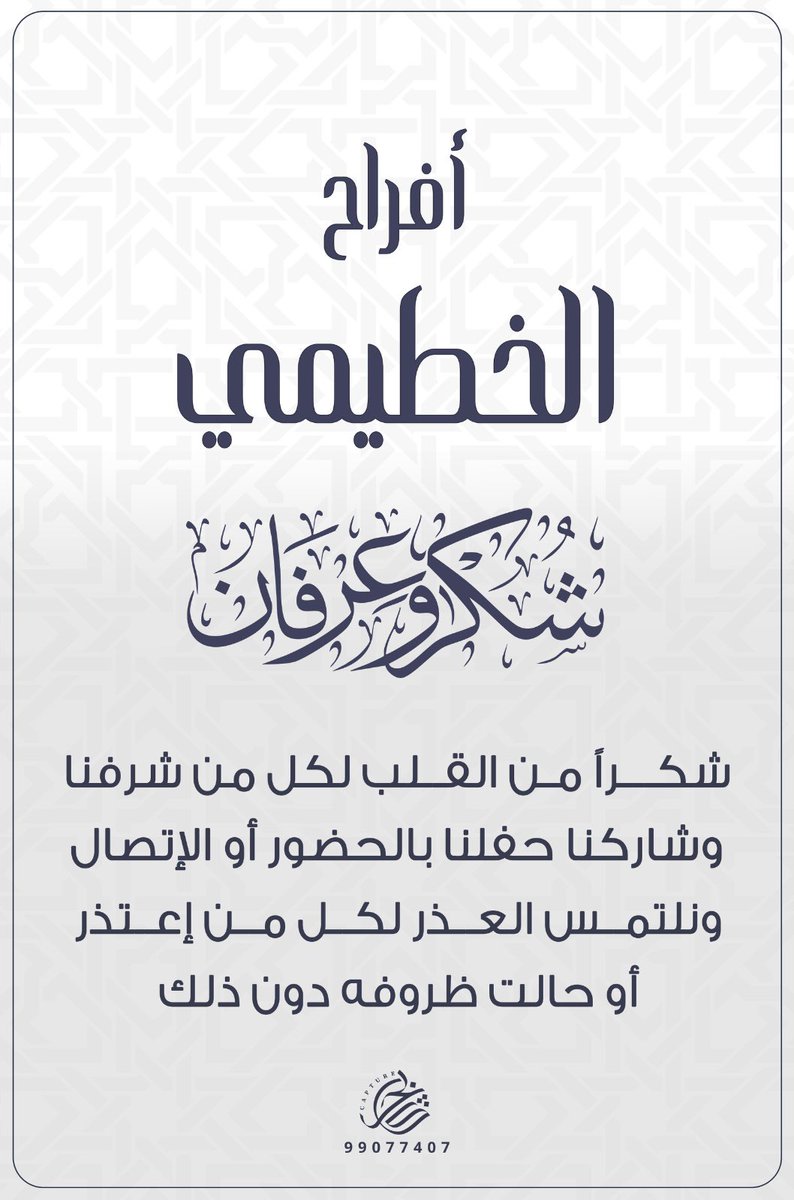 أفراح

الخطيمي

شكر وعرفان

شكراً من القلب لكل من شرفنا وشاركنا حفلنا بالحضور أو الإتصال ونلتمس العذر لكل من إعتذر أو حالت ظروفه دون ذلك

CAPTURE

99077407